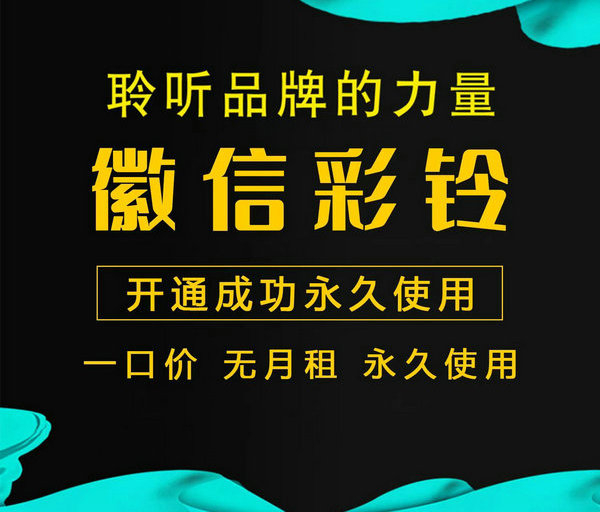 聆听品牌的力量

徽信彩铃

开通成功永久使用

一口价 无月租 永久使用